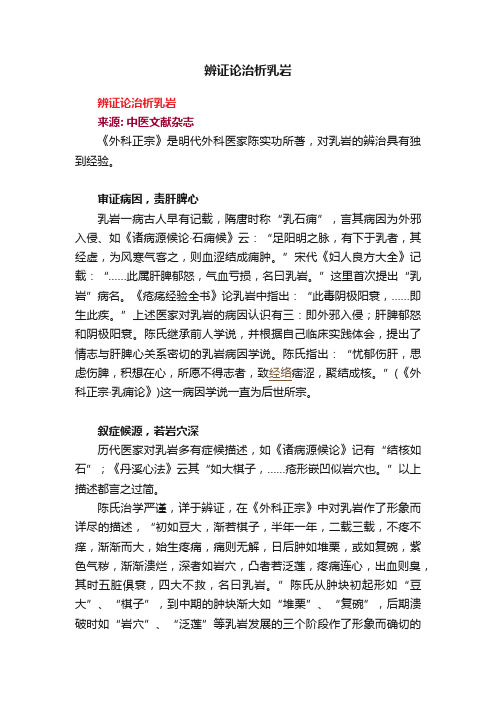 辨证论治析乳岩

辨证论治析乳岩
来源: 中医文献杂志

《外科正宗》是明代外科医家陈实功所著，对乳岩的辨治具有独到经验。

审证病因，责肝脾心

乳岩一病古人早有记载，隋唐时称“乳石痈”，言其病因为外邪入侵、如《诸病源候论·石痈候》云：“足阳明之脉，有下于乳者，其经虚，为风寒气客之，则血涩结成痈肿。”宋代《妇人良方大全》记载：“......此属肝脾郁怒，气血亏损，名曰乳岩。”这里首次提出“乳岩”病名。《疮疡经验全书》论乳岩中指出：“此毒阴极阳衰，......即生此疾。”上述医家对乳岩的病因认识有三：即外邪入侵；肝脾郁怒和阴极阳衰。陈氏继承前人学说，并根据自己临床实践体会，提出了情志与肝脾心关系密切的乳岩病因学说。陈氏指出：“忧郁伤肝，思虑伤脾，积想在心，所愿不得志者，致经络痞涩，聚结成核。”(《外科正宗·乳痈论》)这一病因学说一直为后世所宗。

叙症候源，若岩穴深

历代医家对乳岩多有症候描述，如《诸病源候论》记有“结核如石”；《丹溪心法》云其“如大棋子，......疮形嵌凹似岩穴也。”以上描述都言之过简。

陈氏治学严谨，详于辨证，在《外科正宗》中对乳岩作了形象而详尽的描述，“初如豆大，渐若棋子，半年一年，二载三载，不疼不痒，渐渐而大，始生疼痛，痛则无解，日后肿如堆栗，或如复碗，紫色气秽，渐渐溃烂，深者如岩穴，凸者若泛莲，疼痛连心，出血则臭，其时五脏俱衰，四大不救，名曰乳岩。”陈氏从肿块初起形如“豆大”、“棋子”，到中期的肿块渐大如“堆栗”、“复碗”，后期溃破时如“岩穴”、“泛莲”等乳岩发展的三个阶段作了形象而确切的